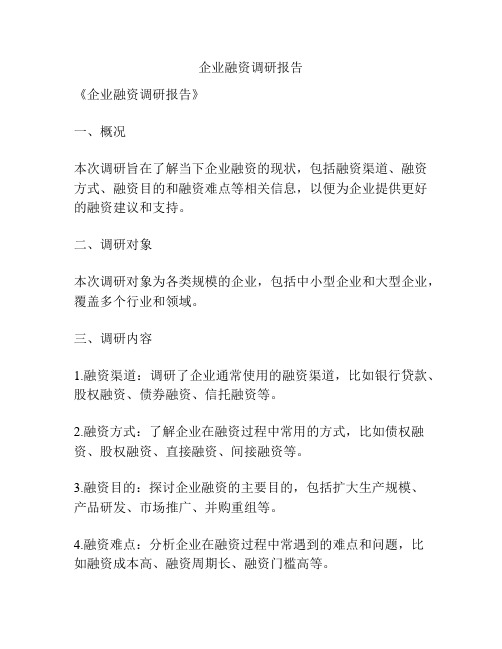 企业融资调研报告

《企业融资调研报告》

一、概况

本次调研旨在了解当下企业融资的现状，包括融资渠道、融资方式、融资目的和融资难点等相关信息，以便为企业提供更好的融资建议和支持。

二、调研对象

本次调研对象为各类规模的企业，包括中小型企业和大型企业，覆盖多个行业和领域。

三、调研内容

1.融资渠道：调研了企业通常使用的融资渠道，比如银行贷款、股权融资、债券融资、信托融资等。

2.融资方式：了解企业在融资过程中常用的方式，比如债权融资、股权融资、直接融资、间接融资等。

3.融资目的：探讨企业融资的主要目的，包括扩大生产规模、产品研发、市场推广、并购重组等。

4.融资难点：分析企业在融资过程中常遇到的难点和问题，比如融资成本高、融资周期长、融资门槛高等。